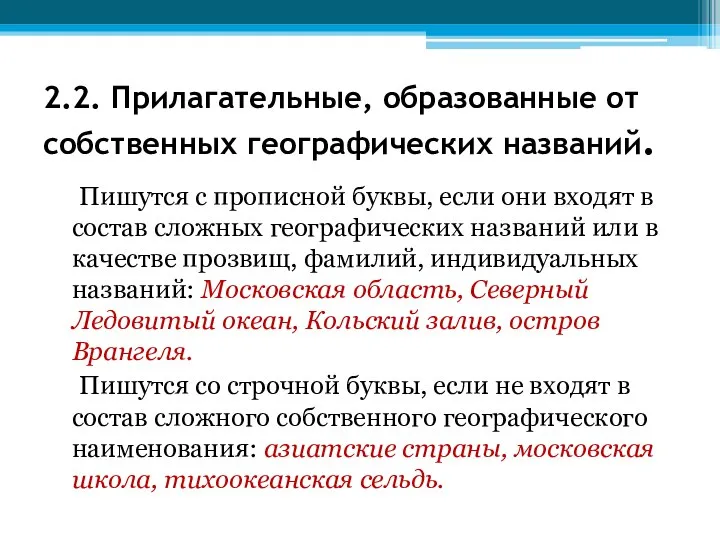 2.2. Прилагательные, образованные от собственных географических названий.

Пишутся с прописной буквы, если они входят в состав сложных географических названий или в качестве прозвищ, фамилий, индивидуальных названий: Московская область, Северный Ледовитый океан, Кольский залив, остров Врангеля.

Пишутся со строчной буквы, если не входят в состав сложного собственного географического наименования: азиатские страны, московская школа, тихоокеанская сельдь.